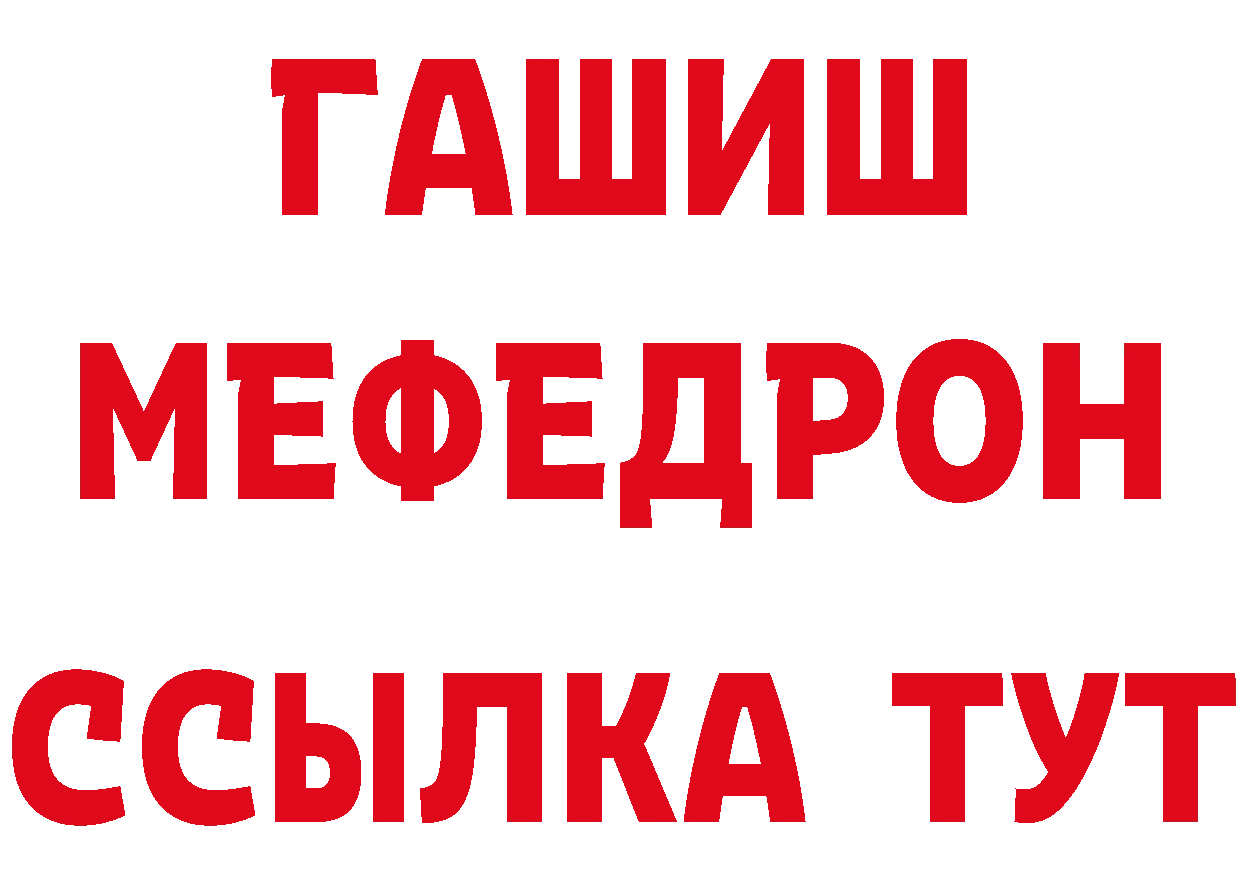 ГАШИШ
МЕФЕДРОН
ССЫЛКА ТУТ